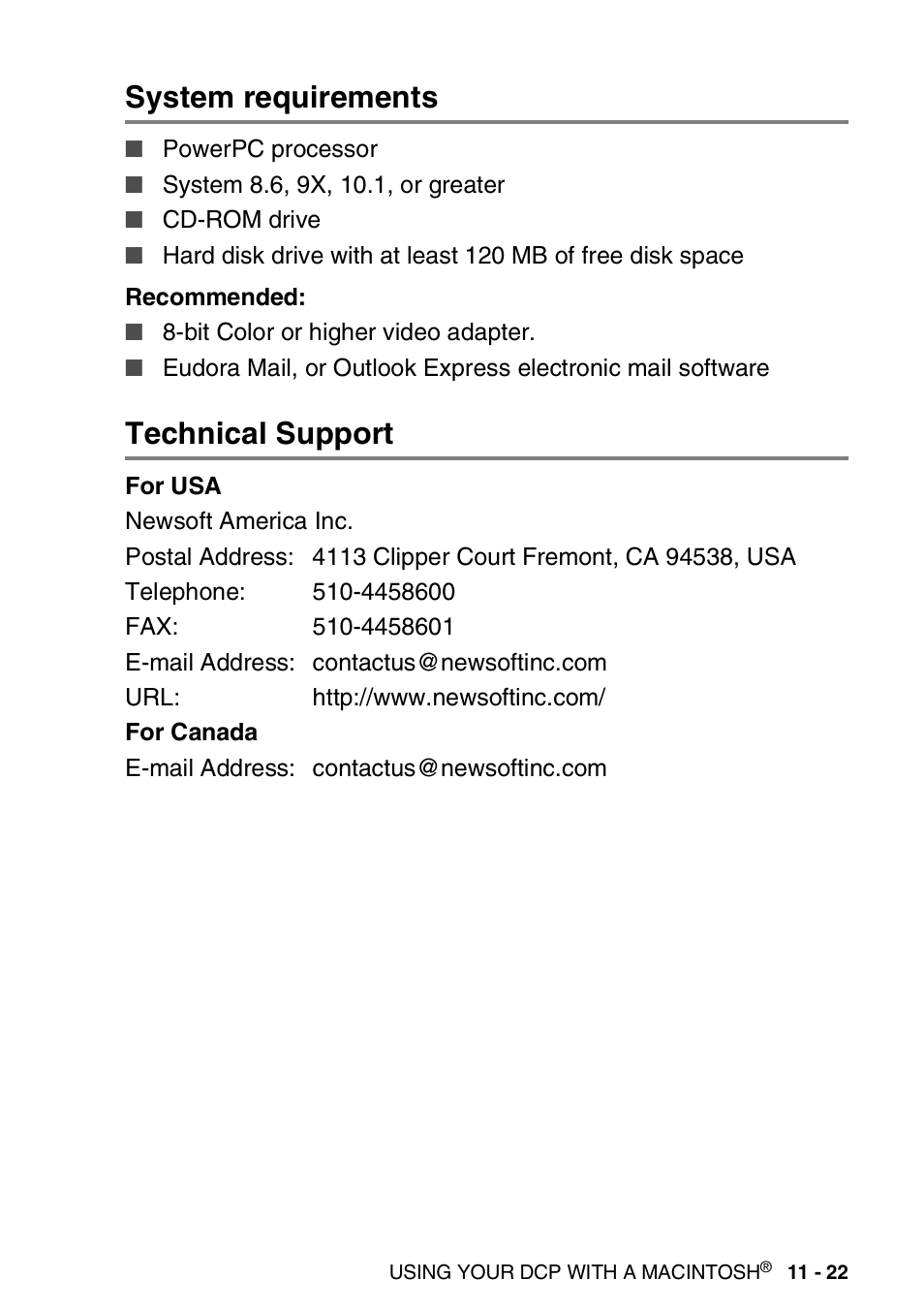 System requirements

■ PowerPC processor
■ System 8.6, 9X, 10.1, or greater
■ CD-ROM drive
■ Hard disk drive with at least 120 MB of free disk space

Recommended:
■ 8-bit Color or higher video adapter.
■ Eudora Mail, or Outlook Express electronic mail software

Technical Support

For USA
Newsoft America Inc.
Postal Address: 4113 Clipper Court Fremont, CA 94538, USA
Telephone: 510-4458600
FAX: 510-4458601
E-mail Address: contactus@newsoftinc.com
URL: http://www.newsoftinc.com/
For Canada
E-mail Address: contactus@newsoftinc.com

USING YOUR DCP WITH A MACINTOSH® 11 - 22